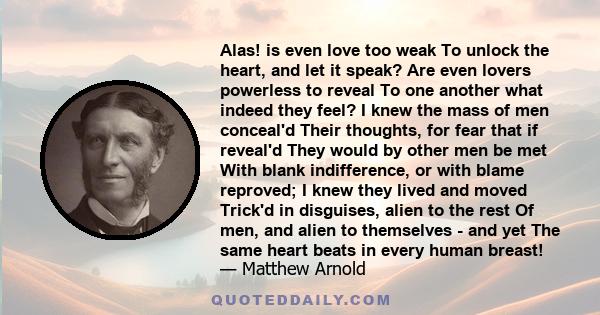 Alas! is even love too weak To unlock the heart, and let it speak? Are even lovers powerless to reveal To one another what indeed they feel? I knew the mass of men conceal'd Their thoughts, for fear that if reveal'd They would by other men be met With blank indifference, or with blame reproved; I knew they lived and moved Trick'd in disguises, alien to the rest Of men, and alien to themselves - and yet The same heart beats in every human breast!
— Matthew Arnold

QUOTEDDAILY.COM